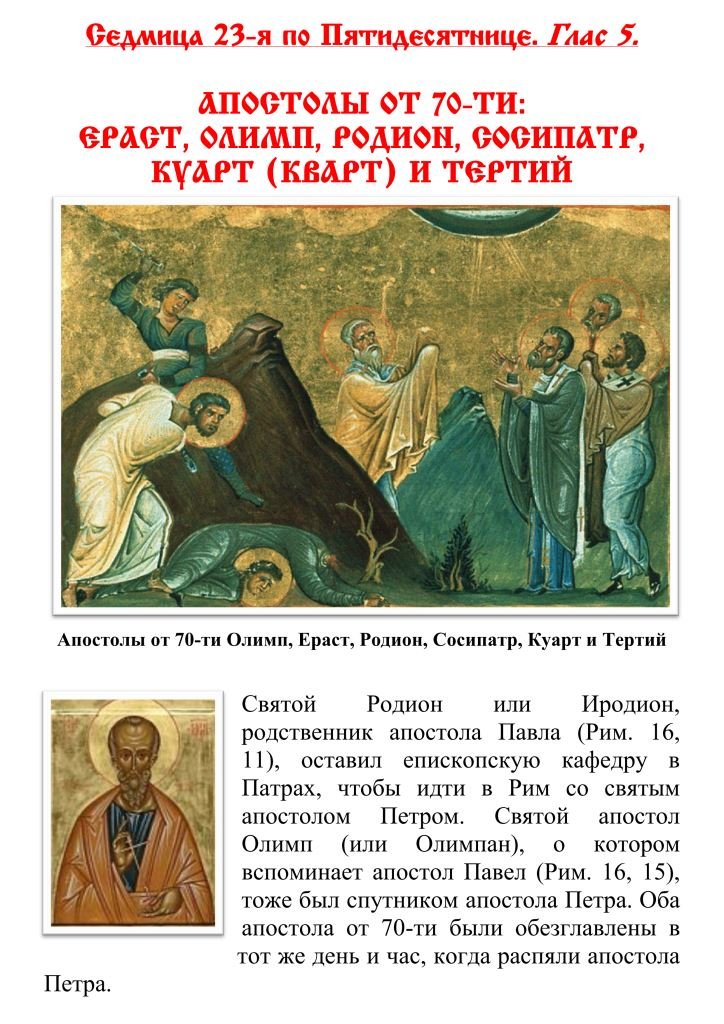 Седмица 23-я по Пятидесятнице. Глас 5.

АПОСТОЛЫ ОТ 70-ТИ:
ЕРАСТ, ОЛИМП, РОДИОН, СОСИПАТР,
КУАРТ (КВАРТ) И ТЕРТИЙ

Апостолы от 70-ти Олимп, Ераст, Родион, Сосипатр, Куарт и Тертий

Святой Родион или Иродион, родственник апостола Павла (Рим. 16, 11), оставил епископскую кафедру в Патрах, чтобы идти в Рим со святым апостолом Петром. Святой апостол Олимп (или Олимпан), о котором вспоминает апостол Павел (Рим. 16, 15), тоже был спутником апостола Петра. Оба апостола от 70-ти были обезглавлены в тот же день и час, когда распяли апостола Петра.